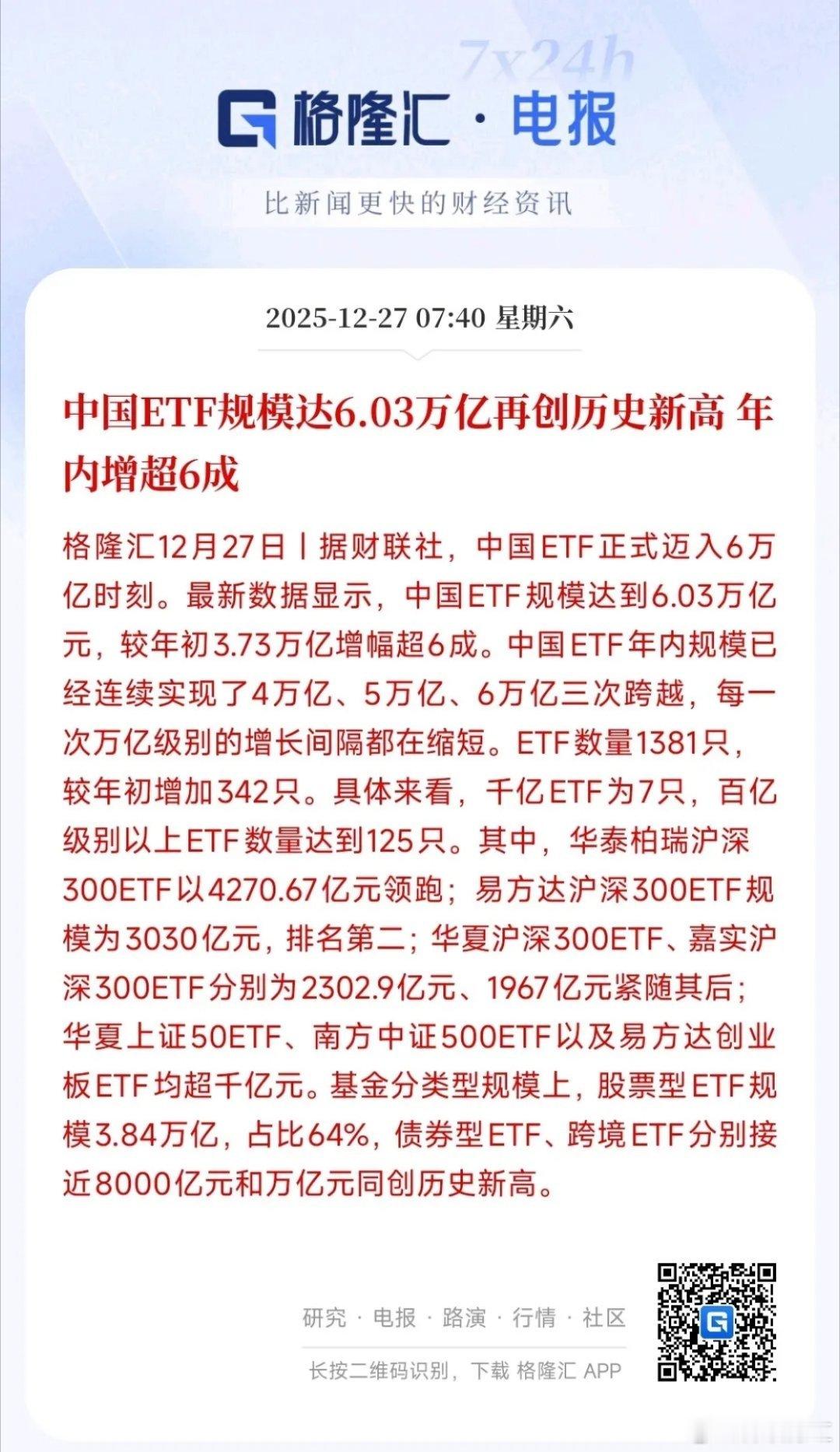 7x24h

格隆汇 · 电报

比新闻更快的财经资讯

2025-12-27 07:40 星期六

中国ETF规模达6.03万亿再创历史新高 年内增超6成

格隆汇12月27日丨据财联社，中国ETF正式迈入6万亿时刻。最新数据显示，中国ETF规模达到6.03万亿元，较年初3.73万亿增幅超6成。中国ETF年内规模已经连续实现了4万亿、5万亿、6万亿三次跨越，每一次万亿级别的增长间隔都在缩短。ETF数量1381只，较年初增加342只。具体来看，千亿ETF为7只，百亿级别以上ETF数量达到125只。其中，华泰柏瑞沪深300ETF以4270.67亿元领跑；易方达沪深300ETF规模为3030亿元，排名第二；华夏沪深300ETF、嘉实沪深300ETF分别为2302.9亿元、1967亿元紧随其后；华夏上证50ETF、南方中证500ETF以及易方达创业板ETF均超千亿元。基金分类型规模上，股票型ETF规模3.84万亿，占比64%，债券型ETF、跨境ETF分别接近8000亿元和万亿元同创历史新高。

研究 · 电报 · 路演 · 行情 · 社区

长按二维码识别，下载 格隆汇 APP